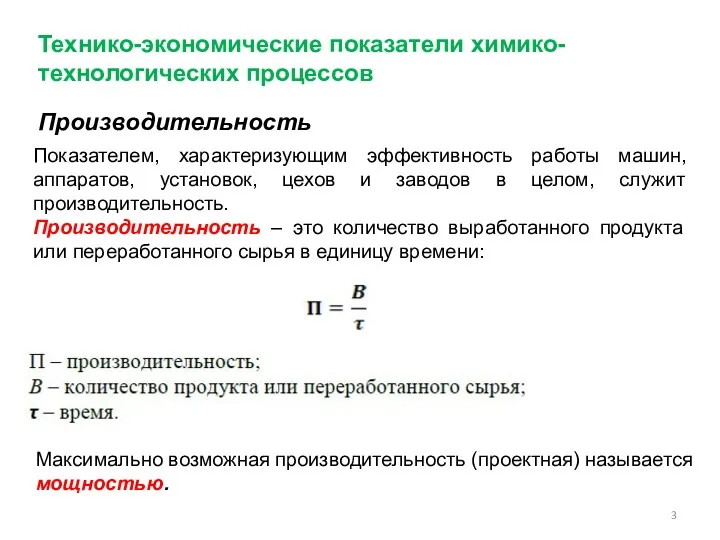 Технико-экономические показатели химико-технологических процессов

Производительность

Показателем, характеризующим эффективность работы машин, аппаратов, установок, цехов и заводов в целом, служит производительность.
Производительность – это количество выработанного продукта или переработанного сырья в единицу времени:

$П = \frac{B}{\tau}$

П – производительность;
$B$ – количество продукта или переработанного сырья;
$\tau$ – время.

Максимально возможная производительность (проектная) называется мощностью.

3